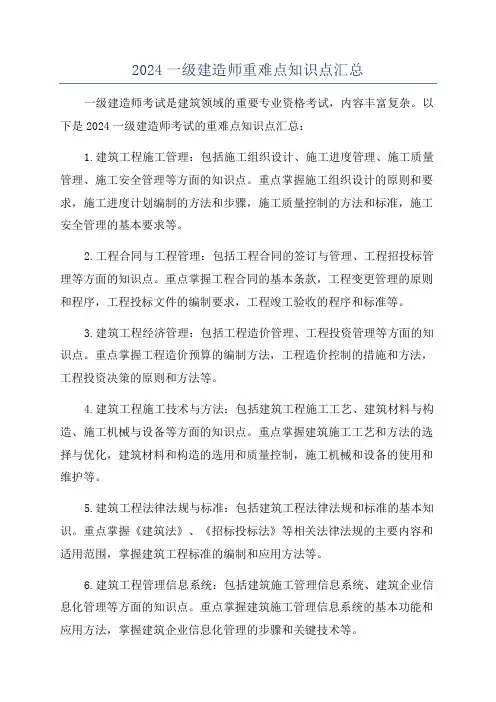 2024 一级建造师重难点知识点汇总

一级建造师考试是建筑领域的重要专业资格考试，内容丰富复杂。以下是 2024 一级建造师考试的重难点知识点汇总：

1.建筑工程施工管理：包括施工组织设计、施工进度管理、施工质量管理、施工安全管理等方面的知识点。重点掌握施工组织设计的原则和要求，施工进度计划编制的方法和步骤，施工质量控制的方法和标准，施工安全管理的基本要求等。

2.工程合同与工程管理：包括工程合同的签订与管理、工程招投标管理等方面的知识点。重点掌握工程合同的基本条款，工程变更管理的原则和程序，工程投标文件的编制要求，工程竣工验收的程序和标准等。

3.建筑工程经济管理：包括工程造价管理、工程投资管理等方面的知识点。重点掌握工程造价预算的编制方法，工程造价控制的措施和方法，工程投资决策的原则和方法等。

4.建筑工程施工技术与方法：包括建筑工程施工工艺、建筑材料与构造、施工机械与设备等方面的知识点。重点掌握建筑施工工艺和方法的选择与优化，建筑材料和构造的选用和质量控制，施工机械和设备的使用和维护等。

5.建筑工程法律法规与标准：包括建筑工程法律法规和标准的基本知识。重点掌握《建筑法》、《招标投标法》等相关法律法规的主要内容和适用范围，掌握建筑工程标准的编制和应用方法等。

6.建筑工程管理信息系统：包括建筑施工管理信息系统、建筑企业信息化管理等方面的知识点。重点掌握建筑施工管理信息系统的基本功能和应用方法，掌握建筑企业信息化管理的步骤和关键技术等。